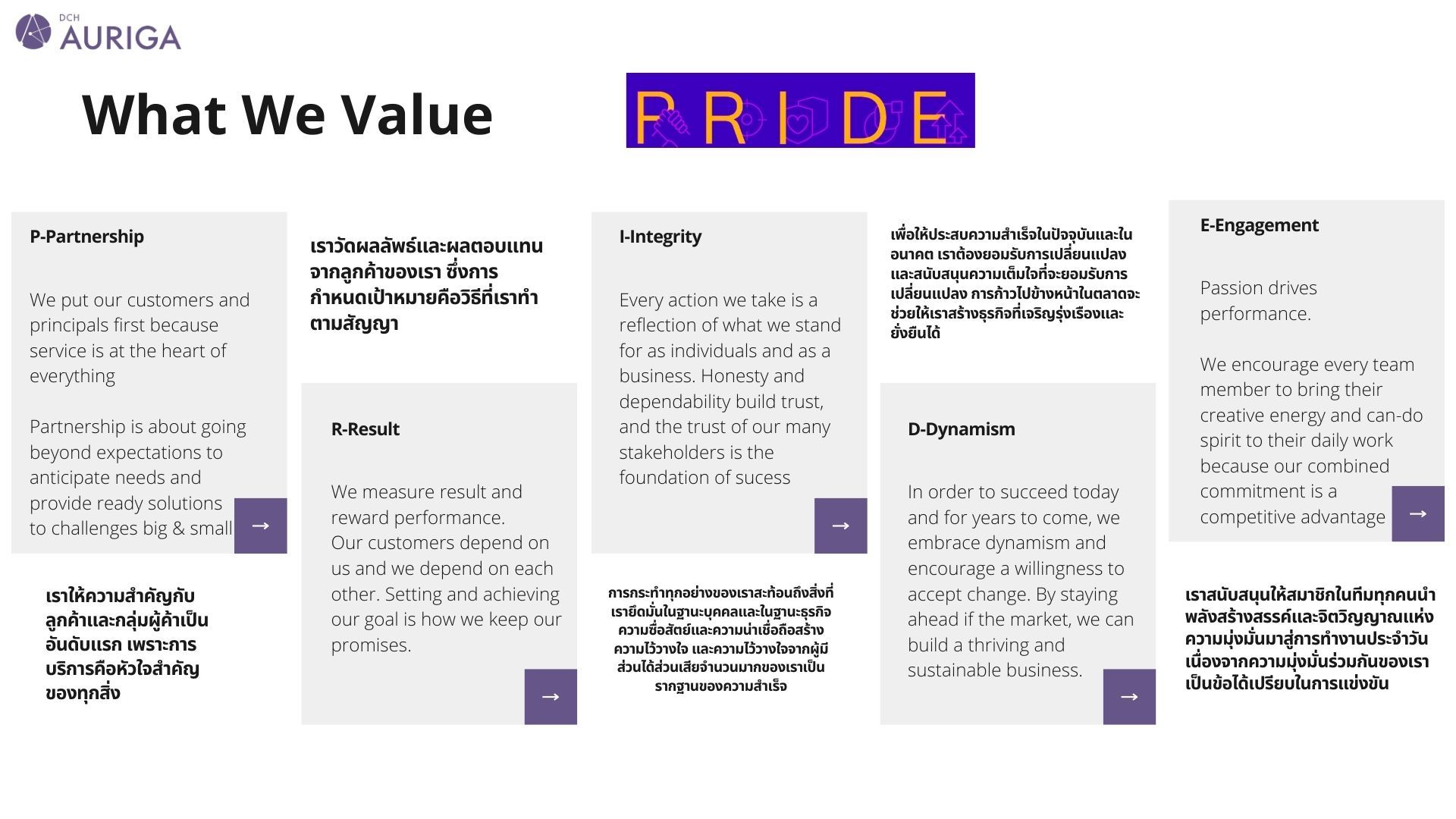 DCH
AURIGA

What We Value

PRIDE

P-Partnership

We put our customers and principals first because service is at the heart of everything

Partnership is about going beyond expectations to anticipate needs and provide ready solutions to challenges big & small

→

เราให้ความสำคัญกับลูกค้าและกลุ่มผู้ค้าเป็นอันดับแรก เพราะการบริการคือหัวใจสำคัญของทุกสิ่ง

เราวัดผลลัพธ์และผลตอบแทนจากลูกค้าของเรา ซึ่งการกำหนดเป้าหมายคือวิธีที่เราทำตามสัญญา

R-Result

We measure result and reward performance.
Our customers depend on us and we depend on each other. Setting and achieving our goal is how we keep our promises.

→

I-Integrity

Every action we take is a reflection of what we stand for as individuals and as a business. Honesty and dependability build trust, and the trust of our many stakeholders is the foundation of sucess

→

การกระทำทุกอย่างของเราสะท้อนถึงสิ่งที่เรายึดมั่นในฐานะบุคคลและในฐานะธุรกิจ ความซื่อสัตย์และความน่าเชื่อถือสร้างความไว้วางใจ และความไว้วางใจจากผู้มีส่วนได้ส่วนเสียจำนวนมากของเราเป็นรากฐานของความสำเร็จ

เพื่อให้ประสบความสำเร็จในปัจจุบันและในอนาคต เราต้องยอมรับการเปลี่ยนแปลงและสนับสนุนความเต็มใจที่จะยอมรับการเปลี่ยนแปลง การก้าวไปข้างหน้าในตลาดจะช่วยให้เราสร้างธุรกิจที่เจริญรุ่งเรืองและยั่งยืนได้

D-Dynamism

In order to succeed today and for years to come, we embrace dynamism and encourage a willingness to accept change. By staying ahead if the market, we can build a thriving and sustainable business.

→

E-Engagement

Passion drives performance.

We encourage every team member to bring their creative energy and can-do spirit to their daily work because our combined commitment is a competitive advantage

→

เราสนับสนุนให้สมาชิกในทีมทุกคนนำพลังสร้างสรรค์และจิตวิญญาณแห่งความมุ่งมั่นมาสู่การทำงานประจำวัน เนื่องจากความมุ่งมั่นร่วมกันของเราเป็นข้อได้เปรียบในการแข่งขัน